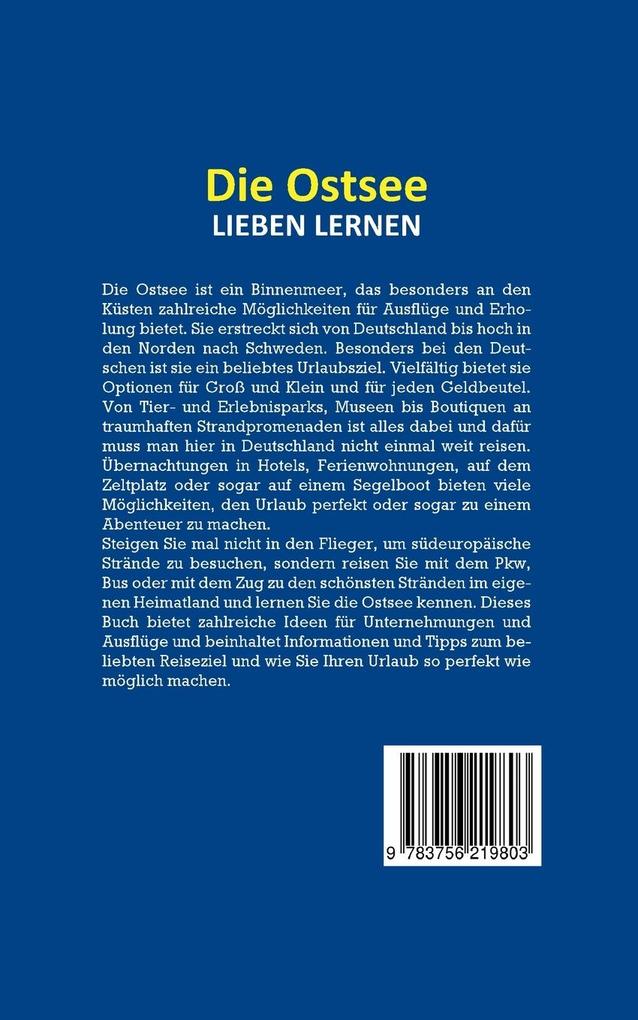 Die Ostsee
LIEBEN LERNEN

Die Ostsee ist ein Binnenmeer, das besonders an den Küsten zahlreiche Möglichkeiten für Ausflüge und Erholung bietet. Sie erstreckt sich von Deutschland bis hoch in den Norden nach Schweden. Besonders bei den Deutschen ist sie ein beliebtes Urlaubsziel. Vielfältig bietet sie Optionen für Groß und Klein und für jeden Geldbeutel. Von Tier- und Erlebnisparks, Museen bis Boutiquen an traumhaften Strandpromenaden ist alles dabei und dafür muss man hier in Deutschland nicht einmal weit reisen. Übernachtungen in Hotels, Ferienwohnungen, auf dem Zeltplatz oder sogar auf einem Segelboot bieten viele Möglichkeiten, den Urlaub perfekt oder sogar zu einem Abenteuer zu machen.
Steigen Sie mal nicht in den Flieger, um südeuropäische Strände zu besuchen, sondern reisen Sie mit dem Pkw, Bus oder mit dem Zug zu den schönsten Stränden im eigenen Heimatland und lernen Sie die Ostsee kennen. Dieses Buch bietet zahlreiche Ideen für Unternehmungen und Ausflüge und beinhaltet Informationen und Tipps zum beliebten Reiseziel und wie Sie Ihren Urlaub so perfekt wie möglich machen.

9 783756 219803